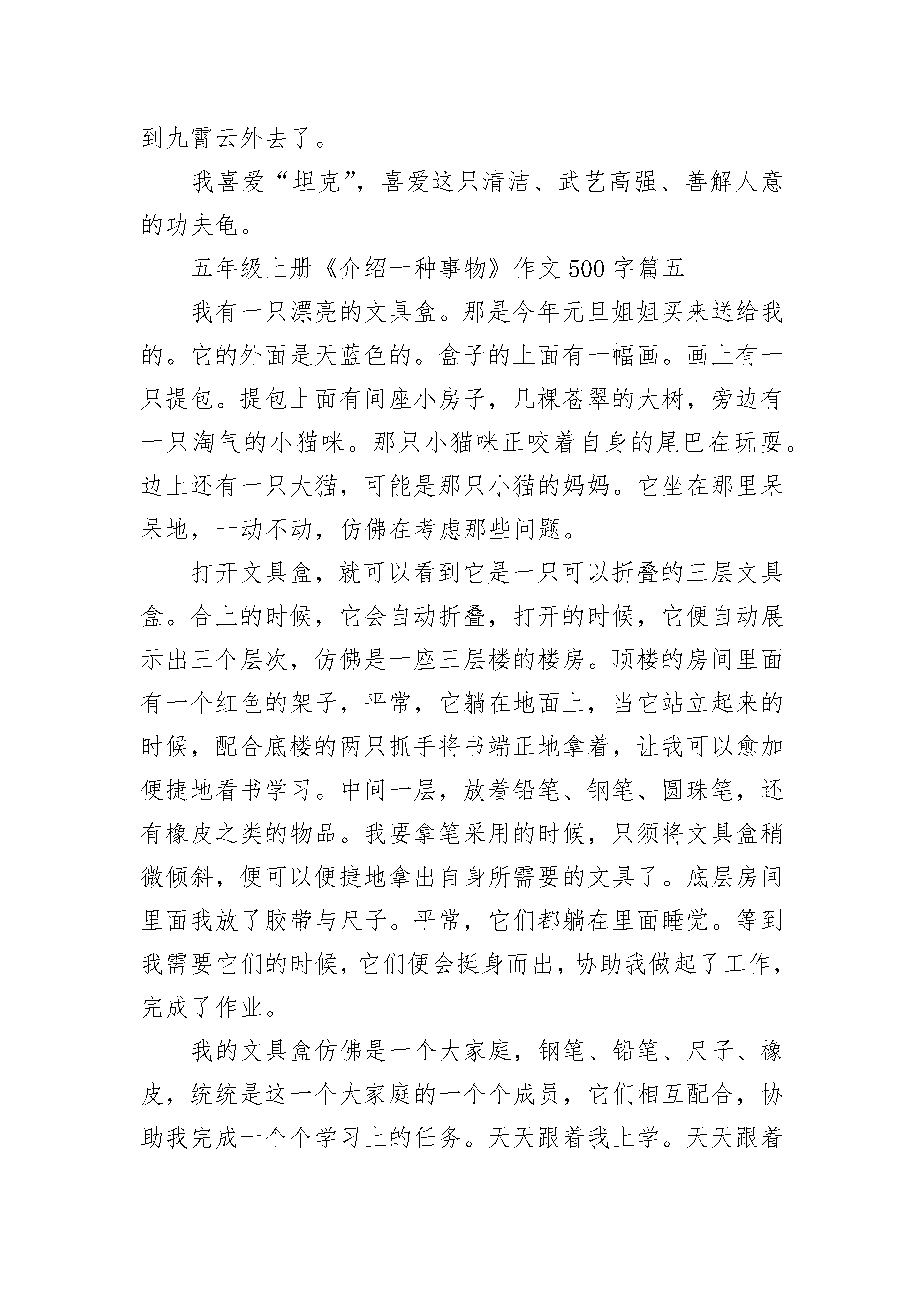 到九霄云外去了。

我喜爱“坦克”，喜爱这只清洁、武艺高强、善解人意的功夫龟。

五年级上册《介绍一种事物》作文 500 字篇五

我有一只漂亮的文具盒。那是今年元旦姐姐买来送给我的。它的外面是天蓝色的。盒子的上面有一幅画。画上有一只提包。提包上面有间座小房子，几棵苍翠的大树，旁边有一只淘气的小猫咪。那只小猫咪正咬着自身的尾巴在玩耍。边上还有一只大猫，可能是那只小猫的妈妈。它坐在那里呆呆地，一动不动，仿佛在考虑那些问题。

打开文具盒，就可以看到它是一只可以折叠的三层文具盒。合上的时候，它会自动折叠，打开的时候，它便自动展示出三个层次，仿佛是一座三层楼的楼房。顶楼的房间里面有一个红色的架子，平常，它躺在地面上，当它站立起来的时候，配合底楼的两只抓手将书端正地拿着，让我可以愈加便捷地看书学习。中间一层，放着铅笔、钢笔、圆珠笔，还有橡皮之类的物品。我要拿笔采用的时候，只须将文具盒稍微倾斜，便可以便捷地拿出自身所需要的文具了。底层房间里面我放了胶带与尺子。平常，它们都躺在里面睡觉。等到我需要它们的时候，它们便会挺身而出，协助我做起了工作，完成了作业。

我的文具盒仿佛是一个大家庭，钢笔、铅笔、尺子、橡皮，统统是这一个大家庭的一个个成员，它们相互配合，协助我完成一个个学习上的任务。天天跟着我上学。天天跟着